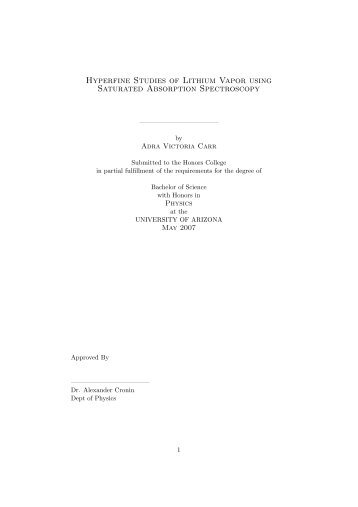 Hyperfine Studies of Lithium Vapor using Saturated Absorption Spectroscopy

by
Adra Victoria Carr

Submitted to the Honors College
in partial fulfillment of the requirements for the degree of

Bachelor of Science
with Honors in
Physics
at the
UNIVERSITY OF ARIZONA
May 2007

Approved By

Dr. Alexander Cronin
Dept of Physics

1